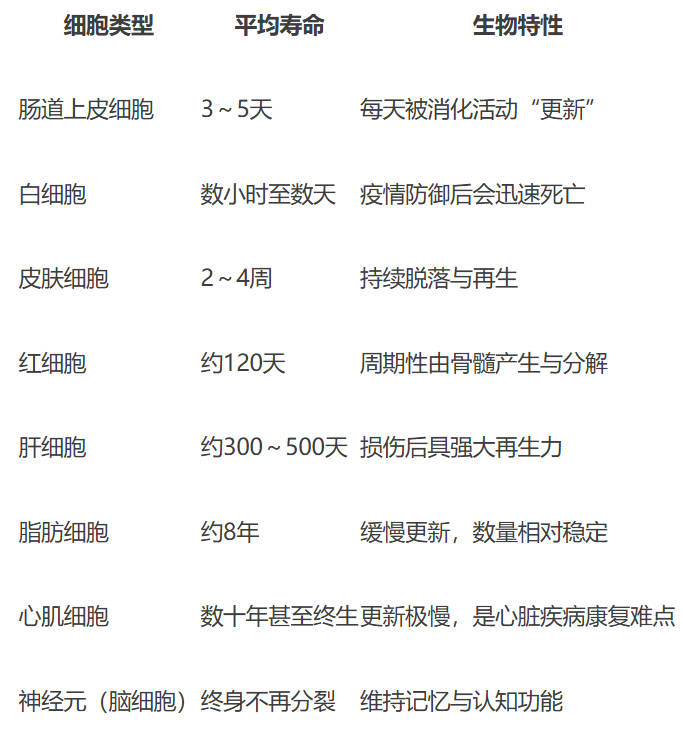 | 细胞类型 | 平均寿命 | 生物特性 |
|---|---|---|
| 肠道上皮细胞 | 3～5天 | 每天被消化活动“更新” |
| 白细胞 | 数小时至数天 | 疫情防御后会迅速死亡 |
| 皮肤细胞 | 2～4周 | 持续脱落与再生 |
| 红细胞 | 约120天 | 周期性由骨髓产生与分解 |
| 肝细胞 | 约300～500天 | 损伤后具强大再生力 |
| 脂肪细胞 | 约8年 | 缓慢更新，数量相对稳定 |
| 心肌细胞 | 数十年甚至终生 | 更新极慢，是心脏疾病康复难点 |
| 神经元（脑细胞） | 终身不再分裂 | 维持记忆与认知功能 |